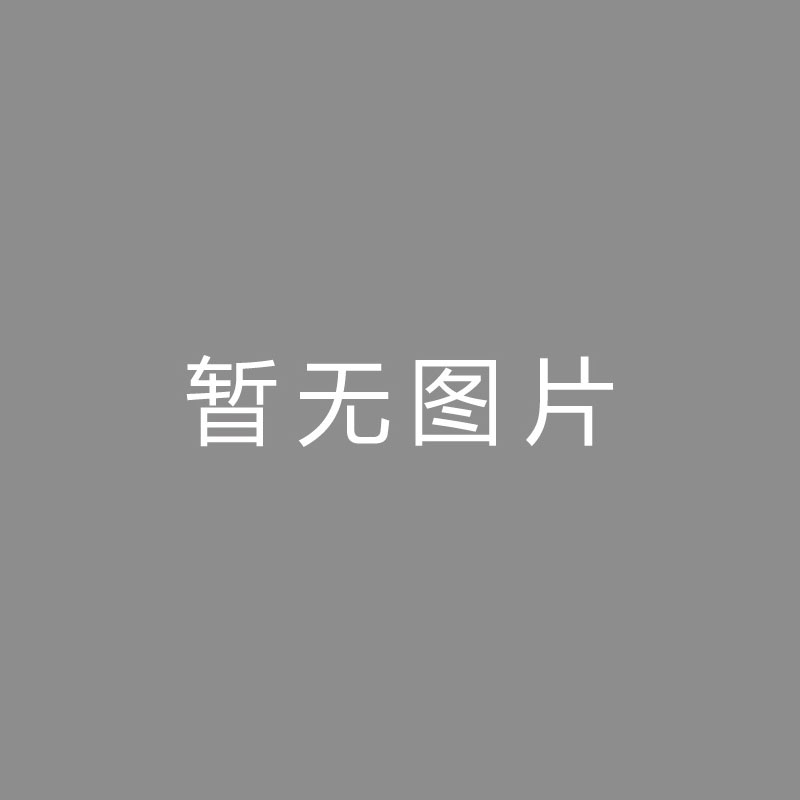 暂无图片